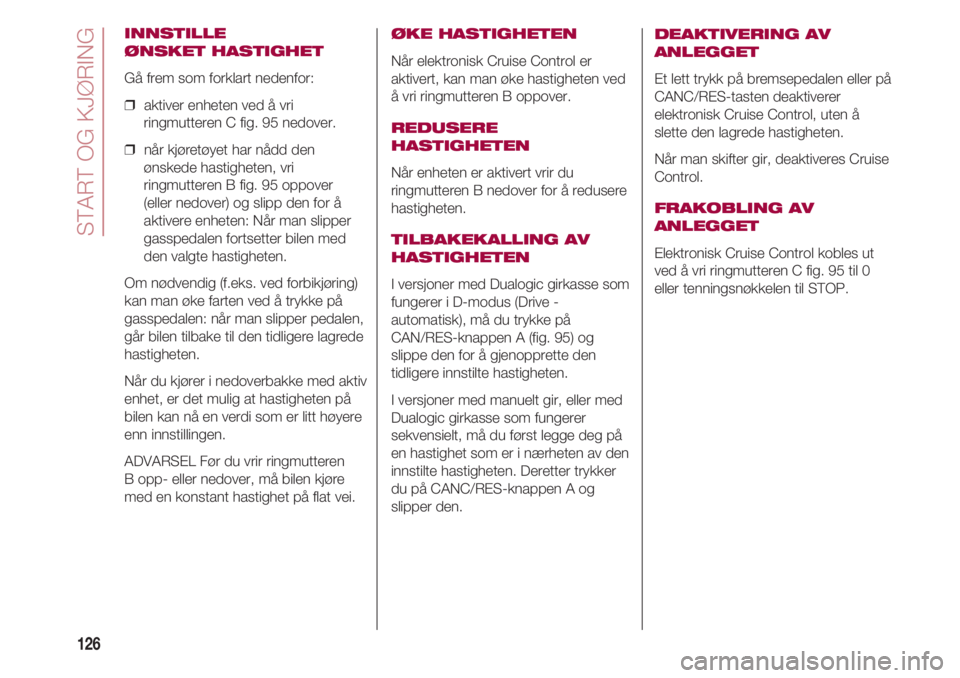 START OG KJØRING

INNSTILLE ØNSKET HASTIGHET

Gå frem som forklart nedenfor:

❒ aktiver enheten ved å vri ringmutteren C fig. 95 nedover.

❒ når kjøretøyet har nådd den ønskede hastigheten, vri ringmutteren B fig. 95 oppover (eller nedover) og slipp den for å aktivere enheten: Når man slipper gasspedalen fortsetter bilen med den valgte hastigheten.

Om nødvendig (f.eks. ved forbikjøring) kan man øke farten ved å trykke på gasspedalen: når man slipper pedalen, går bilen tilbake til den tidligere lagrede hastigheten.

Når du kjører i nedoverbakke med aktiv enhet, er det mulig at hastigheten på bilen kan nå en verdi som er litt høyere enn innstillingen.

ADVARSEL Før du vrir ringmutteren B opp- eller nedover, må bilen kjøre med en konstant hastighet på flat vei.

ØKE HASTIGHETEN

Når elektronisk Cruise Control er aktivert, kan man øke hastigheten ved å vri ringmutteren B oppover.

REDUSERE HASTIGHETEN

Når enheten er aktivert vrir du ringmutteren B nedover for å redusere hastigheten.

TILBAKEKALLING AV HASTIGHETEN

I versjoner med Dualogic girkasse som fungerer i D-modus (Drive - automatisk), må du trykke på CAN/RES-knappen A (fig. 95) og slippe den for å gjenopprette den tidligere innstilte hastigheten.

I versjoner med manuelt gir, eller med Dualogic girkasse som fungerer sekvensielt, må du først legge deg på en hastighet som er i nærheten av den innstilte hastigheten. Deretter trykker du på CANC/RES-knappen A og slipper den.

DEAKTIVERING AV ANLEGGET

Et lett trykk på bremsepedalen eller på CANC/RES-tasten deaktiverer elektronisk Cruise Control, uten å slette den lagrede hastigheten.

Når man skifter gir, deaktiveres Cruise Control.

FRAKOBLING AV ANLEGGET

Elektronisk Cruise Control kobles ut ved å vri ringmutteren C fig. 95 til 0 eller tenningsnøkkelen til STOP.

126

carmanualsonline.info